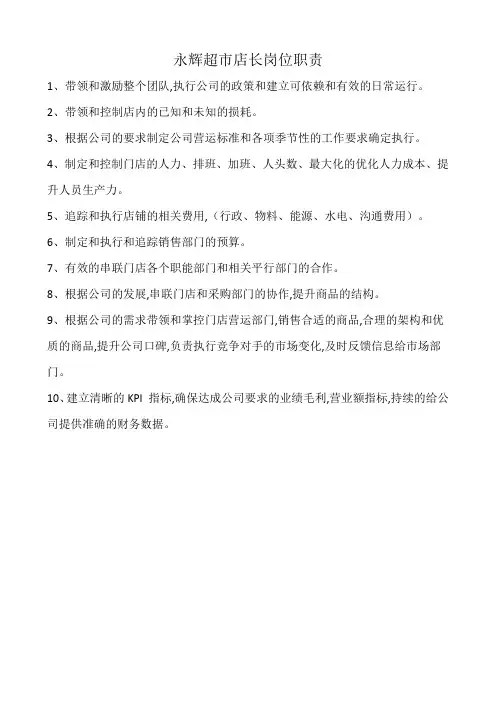 永辉超市店长岗位职责

1、带领和激励整个团队,执行公司的政策和建立可依赖和有效的日常运行。

2、带领和控制店内的已知和未知的损耗。

3、根据公司的要求制定公司营运标准和各项季节性的工作要求确定执行。

4、制定和控制门店的人力、排班、加班、人头数、最大化的优化人力成本、提升人员生产力。

5、追踪和执行店铺的相关费用,(行政、物料、能源、水电、沟通费用)。

6、制定和执行和追踪销售部门的预算。

7、有效的串联门店各个职能部门和相关平行部门的合作。

8、根据公司的发展,串联门店和采购部门的协作,提升商品的结构。

9、根据公司的需求带领和掌控门店营运部门,销售合适的商品,合理的架构和优质的商品,提升公司口碑,负责执行竞争对手的市场变化,及时反馈信息给市场部门。

10、建立清晰的 KPI 指标,确保达成公司要求的业绩毛利,营业额指标,持续的给公司提供准确的财务数据。